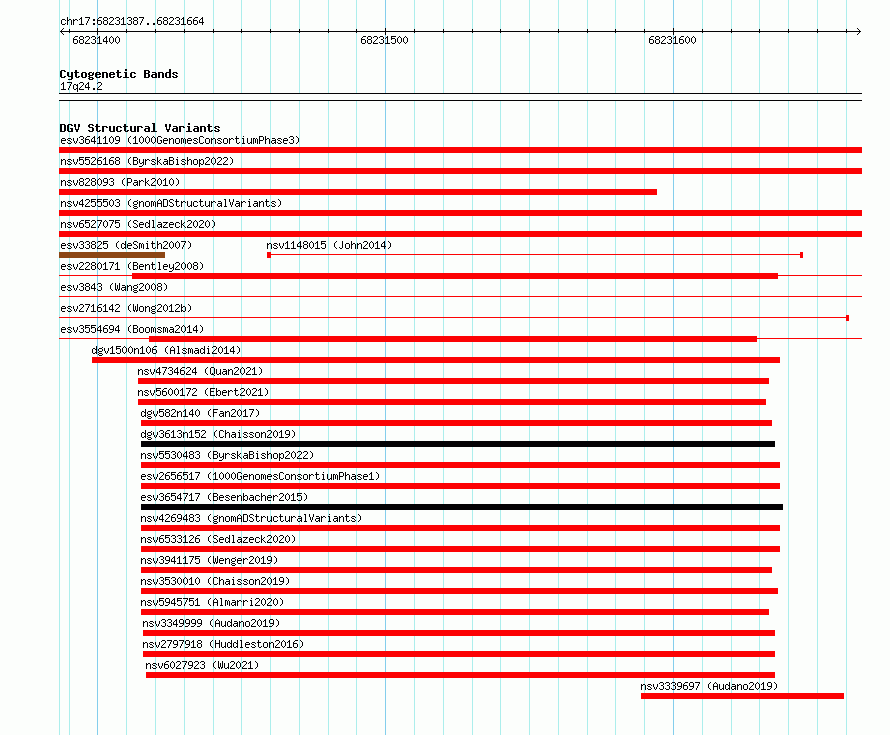 chr17:68231387..68231664

68231400

68231500

68231600

Cytogenetic Bands
17q24.2

DGV Structural Variants
esv3641109 (1000GenomesConsortiumPhase3)
nsv5526168 (ByrskaBishop2022)
nsv828093 (Park2010)
nsv4255503 (gnomADStructuralVariants)
nsv6527075 (Sedlazeck2020)
esv33825 (deSmith2007)
nsv1148015 (John2014)
esv2280171 (Bentley2008)
esv3843 (Wang2008)
esv2716142 (Wong2012b)
esv3554694 (Boomsma2014)
dgv1500n106 (Alsmadi2014)
nsv4734624 (Quan2021)
nsv5600172 (Ebert2021)
dgv582n140 (Fan2017)
dgv3613n152 (Chaisson2019)
nsv5530483 (ByrskaBishop2022)
esv2656517 (1000GenomesConsortiumPhase1)
esv3654717 (Besenbacher2015)
nsv4269483 (gnomADStructuralVariants)
nsv6533126 (Sedlazeck2020)
nsv3941175 (Wenger2019)
nsv3530010 (Chaisson2019)
nsv5945751 (Almarri2020)
nsv3349999 (Audano2019)
nsv2797918 (Huddleston2016)
nsv6027923 (Wu2021)
nsv3339697 (Audano2019)